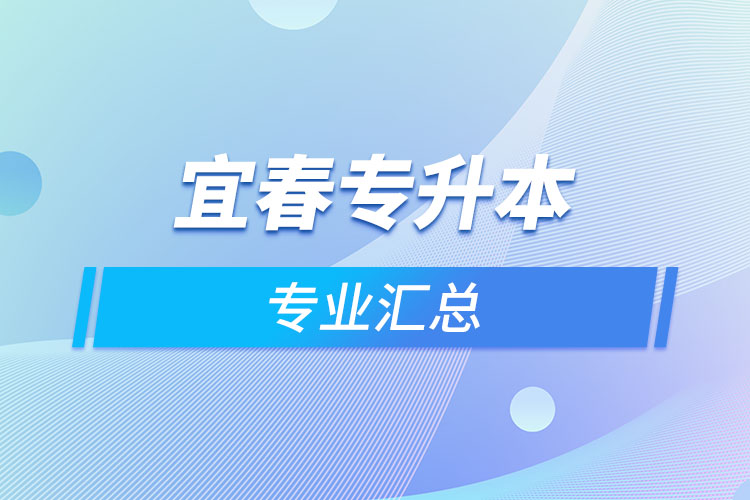 宜春专升本

专业汇总